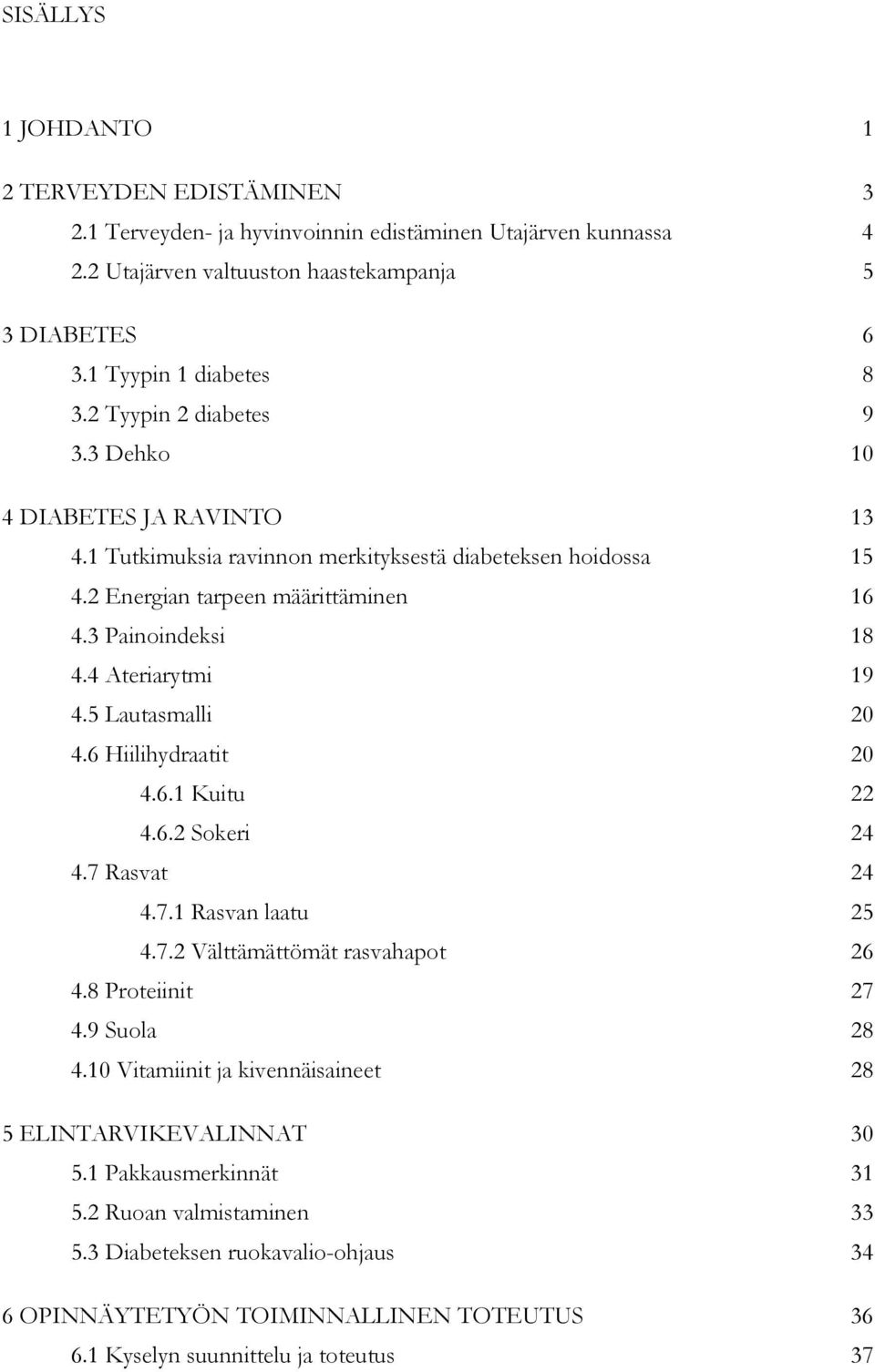 SISÄLLYS

1 JOHDANTO 1

2 TERVEYDEN EDISTÄMINEN 3
2.1 Terveyden- ja hyvinvoinnin edistäminen Utajärven kunnassa 4
2.2 Utajärven valtuuston haastekampanja 5

3 DIABETES 6
3.1 Tyypin 1 diabetes 8
3.2 Tyypin 2 diabetes 9
3.3 Dehko 10

4 DIABETES JA RAVINTO 13
4.1 Tutkimuksia ravinnon merkityksestä diabeteksen hoidossa 15
4.2 Energian tarpeen määrittäminen 16
4.3 Painoindeksi 18
4.4 Ateriarytmi 19
4.5 Lautasmalli 20
4.6 Hiilihydraatit 20
4.6.1 Kuitu 22
4.6.2 Sokeri 24
4.7 Rasvat 24
4.7.1 Rasvan laatu 25
4.7.2 Välttämättömät rasvahapot 26
4.8 Proteiinit 27
4.9 Suola 28
4.10 Vitamiinit ja kivennäisaineet 28

5 ELINTARVIKEVALINNAT 30
5.1 Pakkausmerkinnät 31
5.2 Ruoan valmistaminen 33
5.3 Diabeteksen ruokavalio-ohjaus 34

6 OPINNÄYTETYÖN TOIMINNALLINEN TOTEUTUS 36
6.1 Kyselyn suunnittelu ja toteutus 37